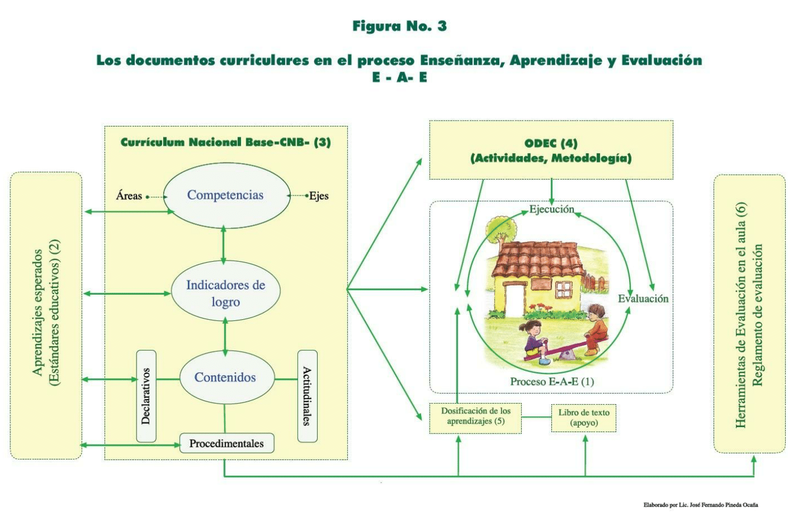 Figura No. 3

Los documentos curriculares en el proceso Enseñanza, Aprendizaje y Evaluación
E - A- E

Aprendizajes esperados
(Estándares educativos) (2)

Currículum Nacional Base-CNB- (3)

Áreas

Competencias

Ejes

Indicadores de logro

Declarativos

Contenidos

Actitudinales

Procedimentales

ODEC (4)
(Actividades, Metodología)

Ejecución

Evaluación

Proceso E-A-E (1)

Dosificación de los aprendizajes (5)

Libro de texto (apoyo)

Herramientas de Evaluación en el aula (6)
Reglamento de evaluación

Elaborado por Lic. José Fernando Pineda Ocaña